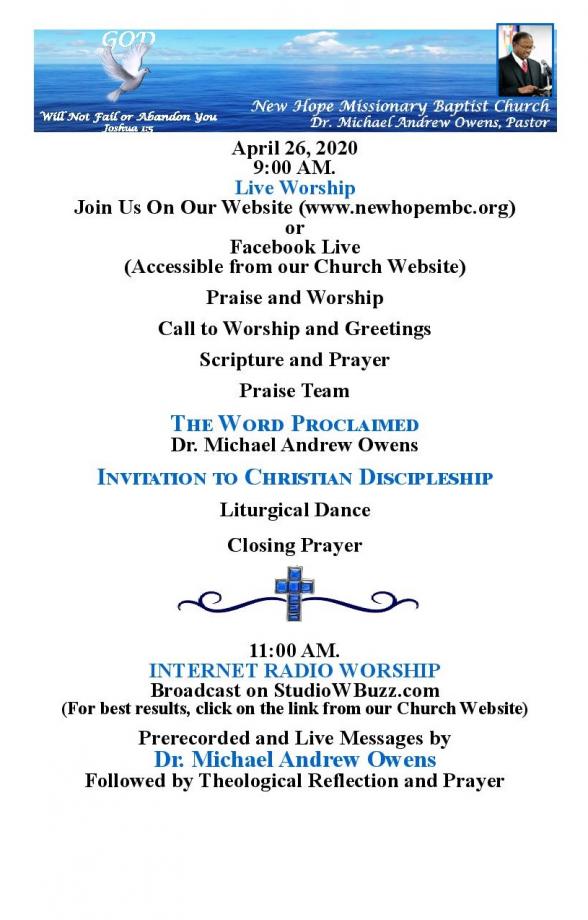 GOD
Will Not Fail or Abandon You
Joshua 1:5

New Hope Missionary Baptist Church
Dr. Michael Andrew Owens, Pastor

April 26, 2020
9:00 AM.
Live Worship
Join Us On Our Website (www.newhopembc.org)
or
Facebook Live
(Accessible from our Church Website)

Praise and Worship

Call to Worship and Greetings

Scripture and Prayer

Praise Team

THE WORD PROCLAIMED
Dr. Michael Andrew Owens

INVITATION TO CHRISTIAN DISCIPLESHIP

Liturgical Dance

Closing Prayer

11:00 AM.
INTERNET RADIO WORSHIP
Broadcast on StudioWBuzz.com
(For best results, click on the link from our Church Website)

Prerecorded and Live Messages by
Dr. Michael Andrew Owens
Followed by Theological Reflection and Prayer